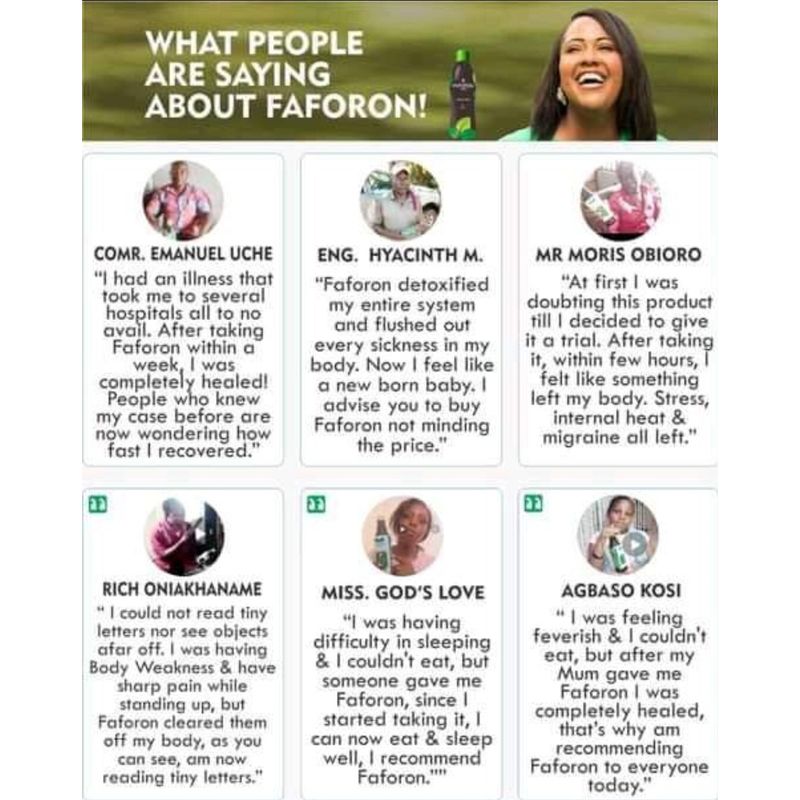 WHAT PEOPLE ARE SAYING ABOUT FAFORON!

COMR. EMANUEL UCHE

"I had an illness that took me to several hospitals all to no avail. After taking Faforon within a week, I was completely healed! People who knew my case before are now wondering how fast I recovered."

ENG. HYACINTH M.

"Faforon detoxified my entire system and flushed out every sickness in my body. Now I feel like a new born baby. I advise you to buy Faforon not minding the price."

MR MORIS OBIORO

"At first I was doubting this product till I decided to give it a trial. After taking it, within few hours, I felt like something left my body. Stress, internal heat & migraine all left."

RICH ONIAKHANAME

" I could not read tiny letters nor see objects afar off. I was having Body Weakness & have sharp pain while standing up, but Faforon cleared them off my body, as you can see, am now reading tiny letters."

MISS. GOD'S LOVE

"I was having difficulty in sleeping & I couldn't eat, but someone gave me Faforon, since I started taking it, I can now eat & sleep well, I recommend Faforon.""

AGBASO KOSI

" I was feeling feverish & I couldn't eat, but after my Mum gave me Faforon I was completely healed, that's why am recommending Faforon to everyone today."